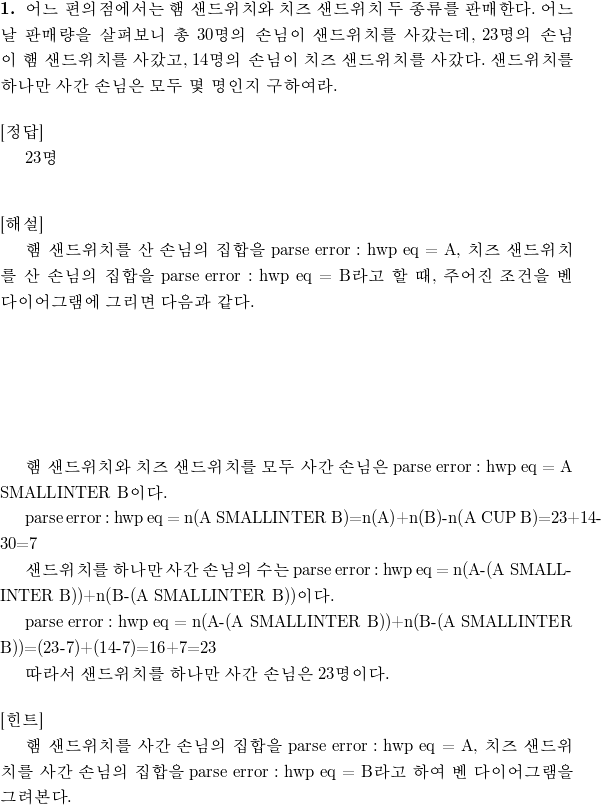 **1.** 어느 편의점에서는 햄 샌드위치와 치즈 샌드위치 두 종류를 판매한다. 어느 날 판매량을 살펴보니 총 30명의 손님이 샌드위치를 사갔는데, 23명의 손님이 햄 샌드위치를 사갔고, 14명의 손님이 치즈 샌드위치를 사갔다. 샌드위치를 하나만 사간 손님은 모두 몇 명인지 구하여라.

[정답]
23명

[해설]
햄 샌드위치를 산 손님의 집합을 parse error : hwp eq = A, 치즈 샌드위치를 산 손님의 집합을 parse error : hwp eq = B라고 할 때, 주어진 조건을 벤 다이어그램에 그리면 다음과 같다.

햄 샌드위치와 치즈 샌드위치를 모두 사간 손님은 parse error : hwp eq = A SMALLINTER B이다.
parse error : hwp eq = n(A SMALLINTER B)=n(A)+n(B)-n(A CUP B)=23+14-30=7
샌드위치를 하나만 사간 손님의 수는 parse error : hwp eq = n(A-(A SMALLINTER B))+n(B-(A SMALLINTER B))이다.
parse error : hwp eq = n(A-(A SMALLINTER B))+n(B-(A SMALLINTER B))=(23-7)+(14-7)=16+7=23
따라서 샌드위치를 하나만 사간 손님은 23명이다.

[힌트]
햄 샌드위치를 사간 손님의 집합을 parse error : hwp eq = A, 치즈 샌드위치를 사간 손님의 집합을 parse error : hwp eq = B라고 하여 벤 다이어그램을 그려본다.